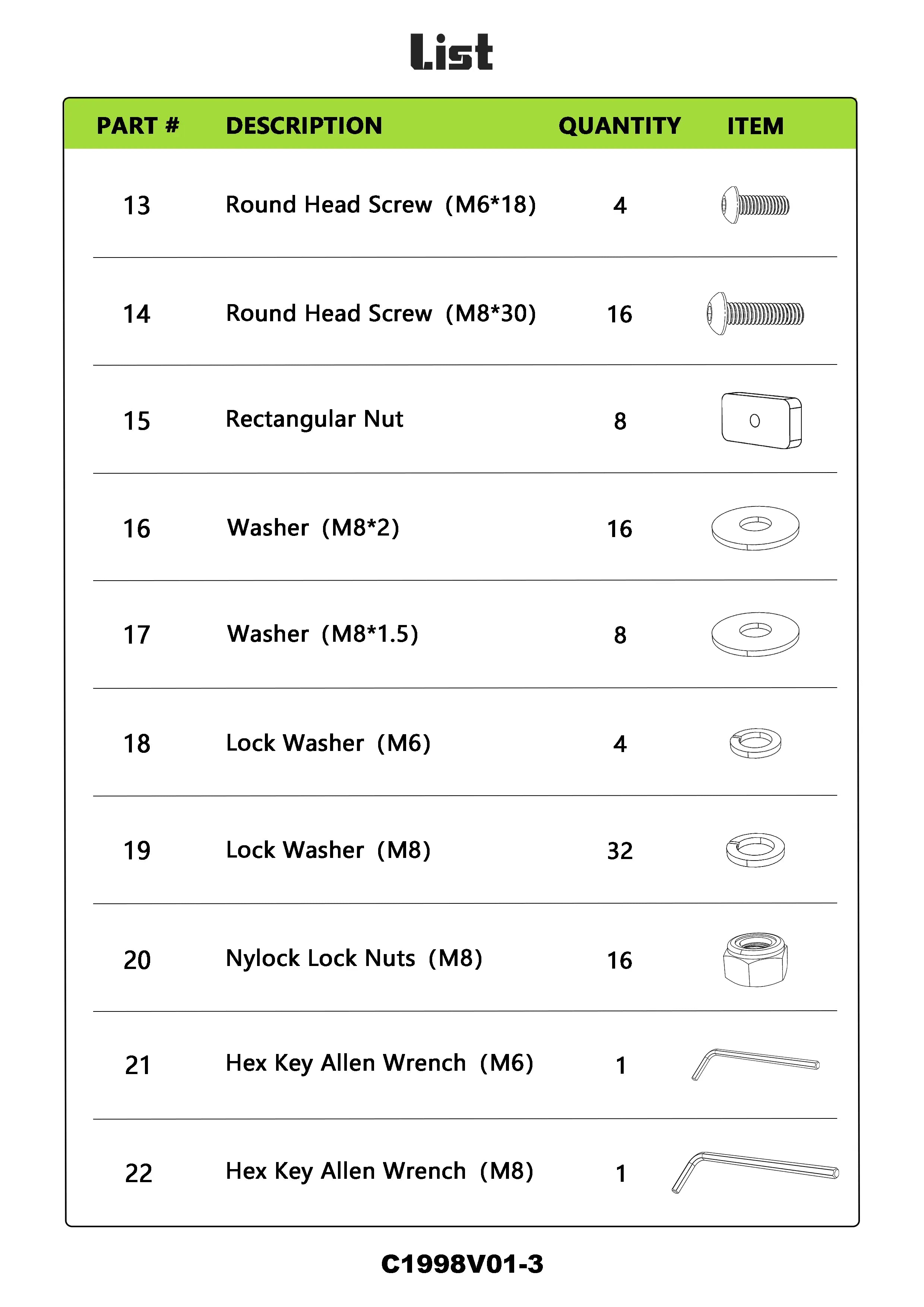 List

| PART # | DESCRIPTION | QUANTITY | ITEM |
|---|---|---|---|
| 13 | Round Head Screw (M6*18) | 4 | |
| 14 | Round Head Screw (M8*30) | 16 | |
| 15 | Rectangular Nut | 8 | |
| 16 | Washer (M8*2) | 16 | |
| 17 | Washer (M8*1.5) | 8 | |
| 18 | Lock Washer (M6) | 4 | |
| 19 | Lock Washer (M8) | 32 | |
| 20 | Nylock Lock Nuts (M8) | 16 | |
| 21 | Hex Key Allen Wrench (M6) | 1 | |
| 22 | Hex Key Allen Wrench (M8) | 1 | |

C1998V01-3